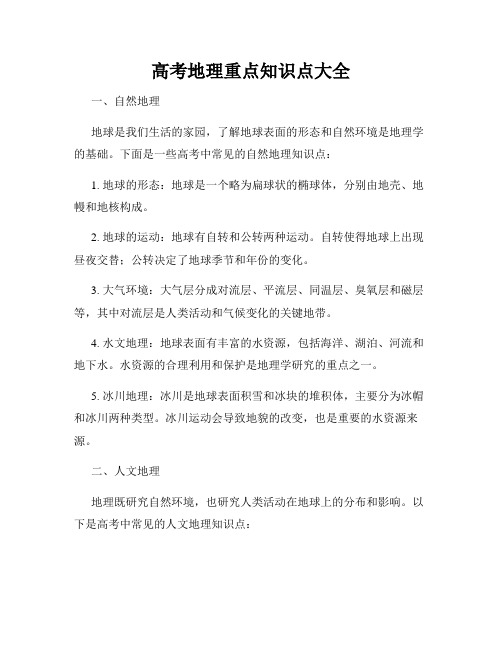 高考地理重点知识点大全

一、自然地理

地球是我们生活的家园，了解地球表面的形态和自然环境是地理学的基础。下面是一些高考中常见的自然地理知识点：

1. 地球的形态：地球是一个略为扁球状的椭球体，分别由地壳、地幔和地核构成。

2. 地球的运动：地球有自转和公转两种运动。自转使得地球上出现昼夜交替；公转决定了地球季节和年份的变化。

3. 大气环境：大气层分成对流层、平流层、同温层、臭氧层和磁层等，其中对流层是人类活动和气候变化的关键地带。

4. 水文地理：地球表面有丰富的水资源，包括海洋、湖泊、河流和地下水。水资源的合理利用和保护是地理学研究的重点之一。

5. 冰川地理：冰川是地球表面积雪和冰块的堆积体，主要分为冰帽和冰川两种类型。冰川运动会导致地貌的改变，也是重要的水资源来源。

二、人文地理

地理既研究自然环境，也研究人类活动在地球上的分布和影响。以下是高考中常见的人文地理知识点：